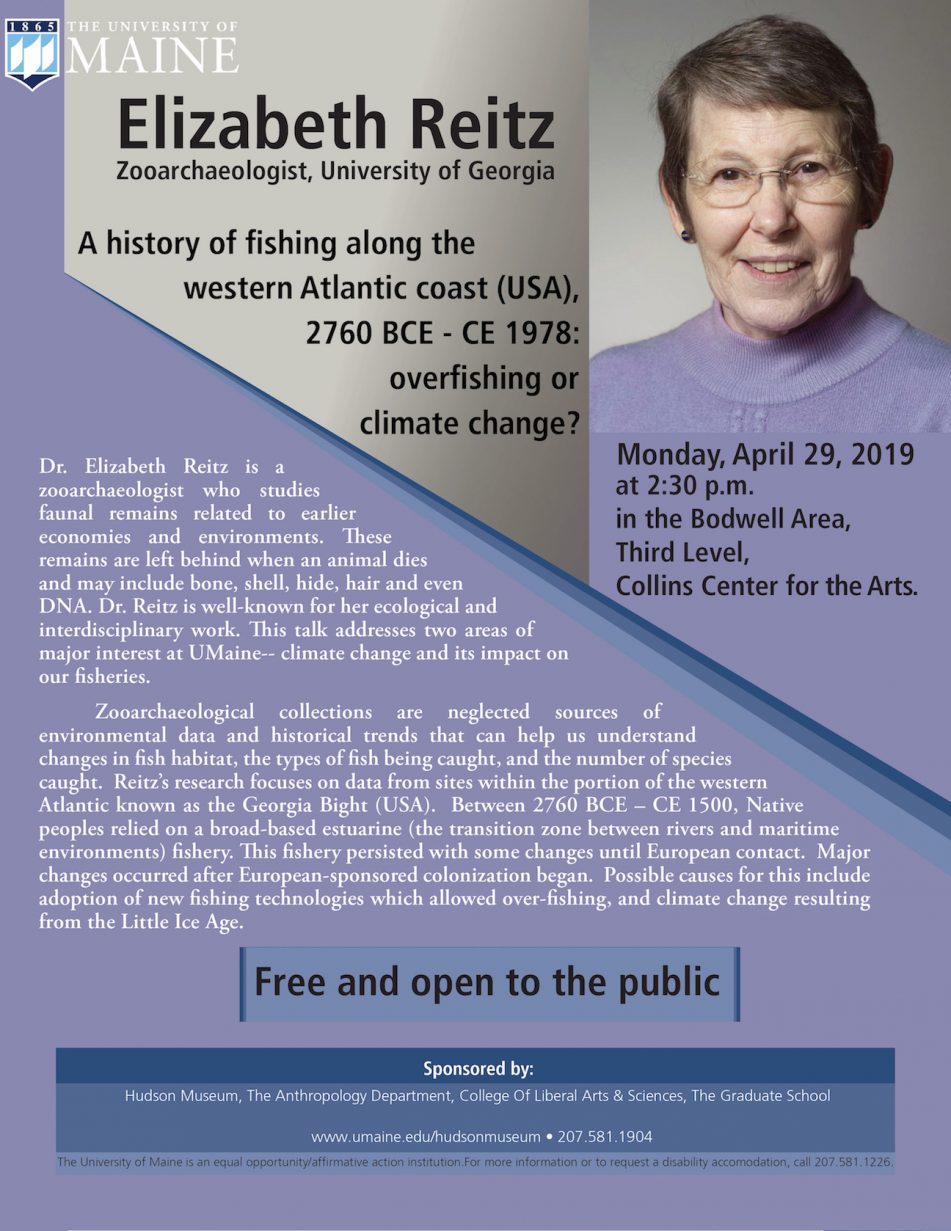 1865 THE UNIVERSITY OF MAINE

Elizabeth Reitz
Zooarchaeologist, University of Georgia

A history of fishing along the western Atlantic coast (USA), 2760 BCE - CE 1978: overfishing or climate change?

Monday, April 29, 2019
at 2:30 p.m.
in the Bodwell Area,
Third Level,
Collins Center for the Arts.

Dr. Elizabeth Reitz is a zooarchaeologist who studies faunal remains related to earlier economies and environments. These remains are left behind when an animal dies and may include bone, shell, hide, hair and even DNA. Dr. Reitz is well-known for her ecological and interdisciplinary work. This talk addresses two areas of major interest at UMaine-- climate change and its impact on our fisheries.

Zooarchaeological collections are neglected sources of environmental data and historical trends that can help us understand changes in fish habitat, the types of fish being caught, and the number of species caught. Reitz's research focuses on data from sites within the portion of the western Atlantic known as the Georgia Bight (USA). Between 2760 BCE – CE 1500, Native peoples relied on a broad-based estuarine (the transition zone between rivers and maritime environments) fishery. This fishery persisted with some changes until European contact. Major changes occurred after European-sponsored colonization began. Possible causes for this include adoption of new fishing technologies which allowed over-fishing, and climate change resulting from the Little Ice Age.

Free and open to the public

Sponsored by:
Hudson Museum, The Anthropology Department, College Of Liberal Arts & Sciences, The Graduate School

www.umaine.edu/hudsonmuseum • 207.581.1904

The University of Maine is an equal opportunity/affirmative action institution.For more information or to request a disability accomodation, call 207.581.1226.